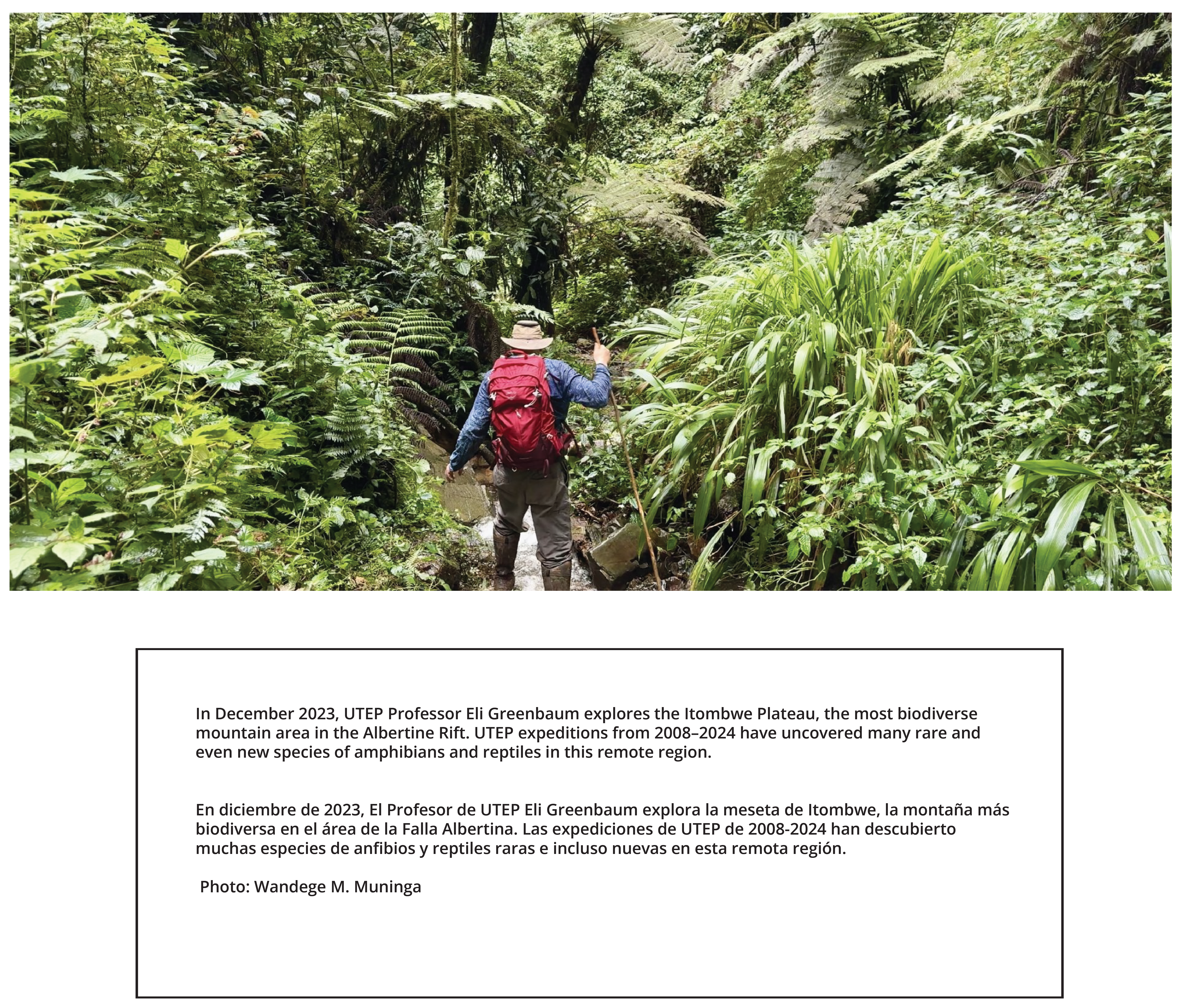 In December 2023, UTEP Professor Eli Greenbaum explores the Itombwe Plateau, the most biodiverse mountain area in the Albertine Rift. UTEP expeditions from 2008–2024 have uncovered many rare and even new species of amphibians and reptiles in this remote region.

En diciembre de 2023, El Profesor de UTEP Eli Greenbaum explora la meseta de Itombwe, la montaña más biodiversa en el área de la Falla Albertina. Las expediciones de UTEP de 2008-2024 han descubierto muchas especies de anfibios y reptiles raras e incluso nuevas en esta remota región.

Photo: Wandege M. Muninga